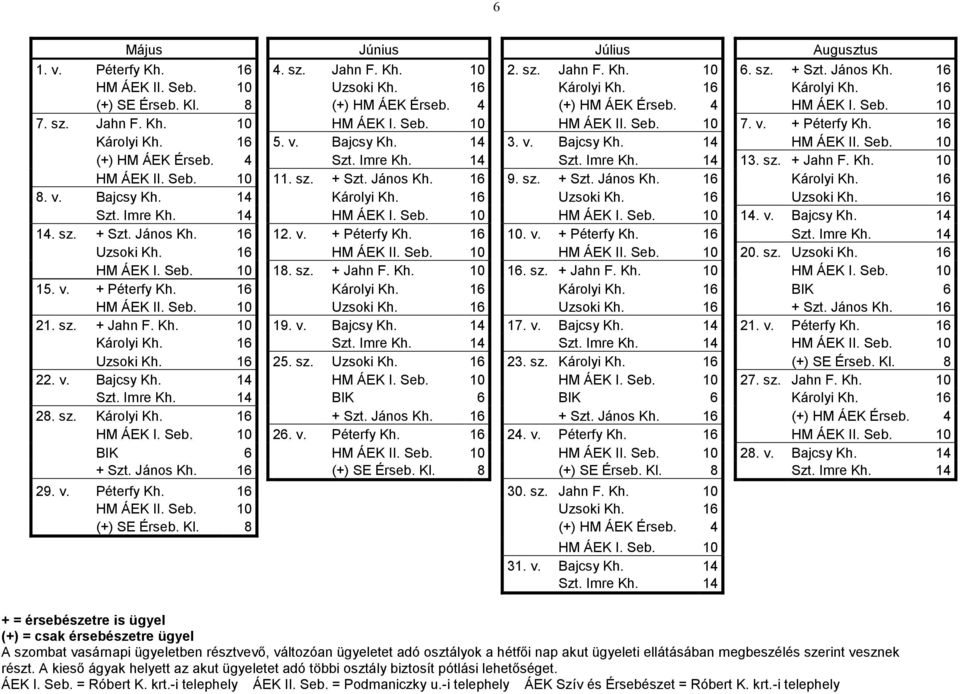 6

| Május | | |
|---|---|---|
| 1. v. | Péterfy Kh. | 16 |
| | HM ÁEK II. Seb. | 10 |
| | (+) SE Érseb. Kl. | 8 |
| 7. sz. | Jahn F. Kh. | 10 |
| | Károlyi Kh. | 16 |
| | (+) HM ÁEK Érseb. | 4 |
| | HM ÁEK II. Seb. | 10 |
| 8. v. | Bajcsy Kh. | 14 |
| | Szt. Imre Kh. | 14 |
| 14. sz. | + Szt. János Kh. | 16 |
| | Uzsoki Kh. | 16 |
| | HM ÁEK I. Seb. | 10 |
| 15. v. | + Péterfy Kh. | 16 |
| | HM ÁEK II. Seb. | 10 |
| 21. sz. | + Jahn F. Kh. | 10 |
| | Károlyi Kh. | 16 |
| | Uzsoki Kh. | 16 |
| 22. v. | Bajcsy Kh. | 14 |
| | Szt. Imre Kh. | 14 |
| 28. sz. | Károlyi Kh. | 16 |
| | HM ÁEK I. Seb. | 10 |
| | BIK | 6 |
| | + Szt. János Kh. | 16 |
| 29. v. | Péterfy Kh. | 16 |
| | HM ÁEK II. Seb. | 10 |
| | (+) SE Érseb. Kl. | 8 |

| Június | | |
|---|---|---|
| 4. sz. | Jahn F. Kh. | 10 |
| | Uzsoki Kh. | 16 |
| | (+) HM ÁEK Érseb. | 4 |
| | HM ÁEK I. Seb. | 10 |
| 5. v. | Bajcsy Kh. | 14 |
| | Szt. Imre Kh. | 14 |
| 11. sz. | + Szt. János Kh. | 16 |
| | Károlyi Kh. | 16 |
| | HM ÁEK I. Seb. | 10 |
| 12. v. | + Péterfy Kh. | 16 |
| | HM ÁEK II. Seb. | 10 |
| 18. sz. | + Jahn F. Kh. | 10 |
| | Károlyi Kh. | 16 |
| | Uzsoki Kh. | 16 |
| 19. v. | Bajcsy Kh. | 14 |
| | Szt. Imre Kh. | 14 |
| 25. sz. | Uzsoki Kh. | 16 |
| | HM ÁEK I. Seb. | 10 |
| | BIK | 6 |
| | + Szt. János Kh. | 16 |
| 26. v. | Péterfy Kh. | 16 |
| | HM ÁEK II. Seb. | 10 |
| | (+) SE Érseb. Kl. | 8 |

| Július | | |
|---|---|---|
| 2. sz. | Jahn F. Kh. | 10 |
| | Károlyi Kh. | 16 |
| | (+) HM ÁEK Érseb. | 4 |
| | HM ÁEK II. Seb. | 10 |
| 3. v. | Bajcsy Kh. | 14 |
| | Szt. Imre Kh. | 14 |
| 9. sz. | + Szt. János Kh. | 16 |
| | Uzsoki Kh. | 16 |
| | HM ÁEK I. Seb. | 10 |
| 10. v. | + Péterfy Kh. | 16 |
| | HM ÁEK II. Seb. | 10 |
| 16. sz. | + Jahn F. Kh. | 10 |
| | Károlyi Kh. | 16 |
| | Uzsoki Kh. | 16 |
| 17. v. | Bajcsy Kh. | 14 |
| | Szt. Imre Kh. | 14 |
| 23. sz. | Károlyi Kh. | 16 |
| | HM ÁEK I. Seb. | 10 |
| | BIK | 6 |
| | + Szt. János Kh. | 16 |
| 24. v. | Péterfy Kh. | 16 |
| | HM ÁEK II. Seb. | 10 |
| | (+) SE Érseb. Kl. | 8 |
| 30. sz. | Jahn F. Kh. | 10 |
| | Uzsoki Kh. | 16 |
| | (+) HM ÁEK Érseb. | 4 |
| | HM ÁEK I. Seb. | 10 |
| 31. v. | Bajcsy Kh. | 14 |
| | Szt. Imre Kh. | 14 |

| Augusztus | | |
|---|---|---|
| 6. sz. | + Szt. János Kh. | 16 |
| | Károlyi Kh. | 16 |
| | HM ÁEK I. Seb. | 10 |
| 7. v. | + Péterfy Kh. | 16 |
| | HM ÁEK II. Seb. | 10 |
| 13. sz. | + Jahn F. Kh. | 10 |
| | Károlyi Kh. | 16 |
| | Uzsoki Kh. | 16 |
| 14. v. | Bajcsy Kh. | 14 |
| | Szt. Imre Kh. | 14 |
| 20. sz. | Uzsoki Kh. | 16 |
| | HM ÁEK I. Seb. | 10 |
| | BIK | 6 |
| | + Szt. János Kh. | 16 |
| 21. v. | Péterfy Kh. | 16 |
| | HM ÁEK II. Seb. | 10 |
| | (+) SE Érseb. Kl. | 8 |
| 27. sz. | Jahn F. Kh. | 10 |
| | Károlyi Kh. | 16 |
| | (+) HM ÁEK Érseb. | 4 |
| | HM ÁEK II. Seb. | 10 |
| 28. v. | Bajcsy Kh. | 14 |
| | Szt. Imre Kh. | 14 |

+ = érsebészetre is ügyel
(+) = csak érsebészetre ügyel
A szombat vasárnapi ügyeletben résztvevő, változóan ügyeletet adó osztályok a hétfői nap akut ügyeleti ellátásában megbeszélés szerint vesznek részt. A kieső ágyak helyett az akut ügyeletet adó többi osztály biztosít pótlási lehetőséget.
ÁEK I. Seb. = Róbert K. krt.-i telephely ÁEK II. Seb. = Podmaniczky u.-i telephely ÁEK Szív és Érsebészet = Róbert K. krt.-i telephely